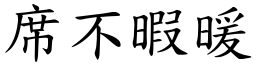 席不暇暖